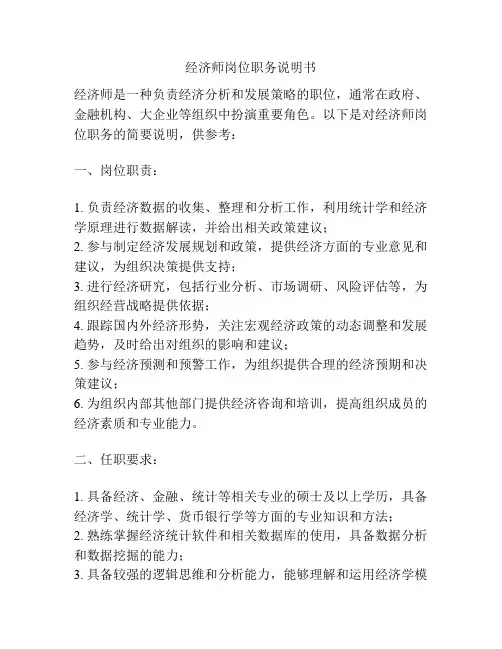 经济师岗位职务说明书

经济师是一种负责经济分析和发展策略的职位，通常在政府、金融机构、大企业等组织中扮演重要角色。以下是对经济师岗位职务的简要说明，供参考：

一、岗位职责：

1. 负责经济数据的收集、整理和分析工作，利用统计学和经济学原理进行数据解读，并给出相关政策建议；
2. 参与制定经济发展规划和政策，提供经济方面的专业意见和建议，为组织决策提供支持；
3. 进行经济研究，包括行业分析、市场调研、风险评估等，为组织经营战略提供依据；
4. 跟踪国内外经济形势，关注宏观经济政策的动态调整和发展趋势，及时给出对组织的影响和建议；
5. 参与经济预测和预警工作，为组织提供合理的经济预期和决策建议；
6. 为组织内部其他部门提供经济咨询和培训，提高组织成员的经济素质和专业能力。

二、任职要求：

1. 具备经济、金融、统计等相关专业的硕士及以上学历，具备经济学、统计学、货币银行学等方面的专业知识和方法；
2. 熟练掌握经济统计软件和相关数据库的使用，具备数据分析和数据挖掘的能力；
3. 具备较强的逻辑思维和分析能力，能够理解和运用经济学模